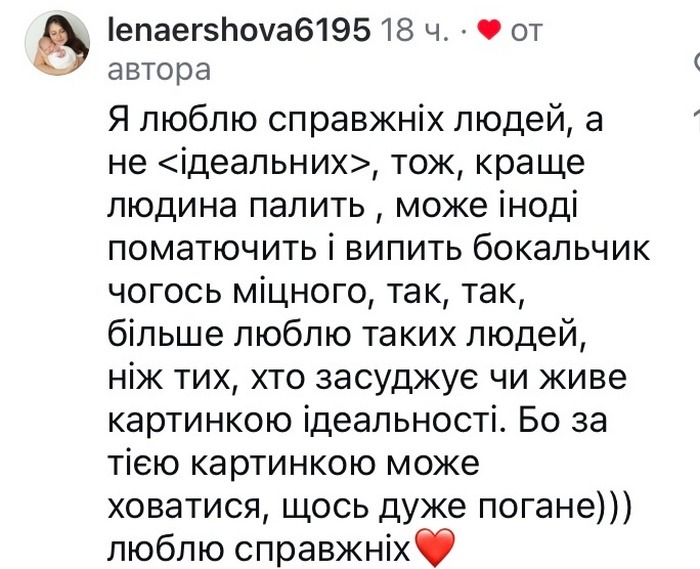 lenaershova6195 18 ч. · ❤ от автора

Я люблю справжніх людей, а не <ідеальних>, тож, краще людина палить , може іноді поматючить і випить бокальчик чогось міцного, так, так, більше люблю таких людей, ніж тих, хто засуджує чи живе картинкою ідеальності. Бо за тією картинкою може ховатися, щось дуже погане))) люблю справжніх❤️